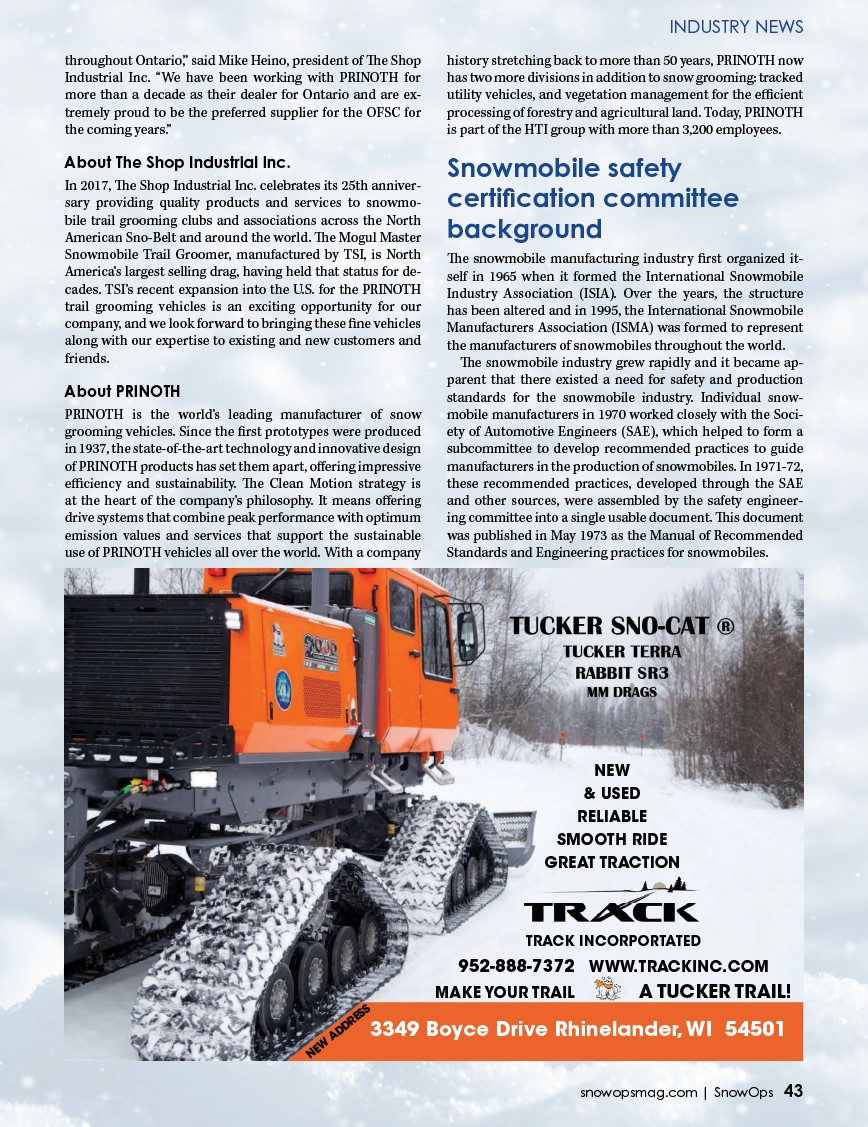 INDUSTRY NEWS

throughout Ontario," said Mike Heino, president of The Shop Industrial Inc. "We have been working with PRINOTH for more than a decade as their dealer for Ontario and are extremely proud to be the preferred supplier for the OFSC for the coming years."

About The Shop Industrial Inc.

In 2017, The Shop Industrial Inc. celebrates its 25th anniversary providing quality products and services to snowmobile trail grooming clubs and associations across the North American Sno-Belt and around the world. The Mogul Master Snowmobile Trail Groomer, manufactured by TSI, is North America's largest selling drag, having held that status for decades. TSI's recent expansion into the U.S. for the PRINOTH trail grooming vehicles is an exciting opportunity for our company, and we look forward to bringing these fine vehicles along with our expertise to existing and new customers and friends.

About PRINOTH

PRINOTH is the world's leading manufacturer of snow grooming vehicles. Since the first prototypes were produced in 1937, the state-of-the-art technology and innovative design of PRINOTH products has set them apart, offering impressive efficiency and sustainability. The Clean Motion strategy is at the heart of the company's philosophy. It means offering drive systems that combine peak performance with optimum emission values and services that support the sustainable use of PRINOTH vehicles all over the world. With a company history stretching back to more than 50 years, PRINOTH now has two more divisions in addition to snow grooming: tracked utility vehicles, and vegetation management for the efficient processing of forestry and agricultural land. Today, PRINOTH is part of the HTI group with more than 3,200 employees.

Snowmobile safety certification committee background

The snowmobile manufacturing industry first organized itself in 1965 when it formed the International Snowmobile Industry Association (ISIA). Over the years, the structure has been altered and in 1995, the International Snowmobile Manufacturers Association (ISMA) was formed to represent the manufacturers of snowmobiles throughout the world.

The snowmobile industry grew rapidly and it became apparent that there existed a need for safety and production standards for the snowmobile industry. Individual snowmobile manufacturers in 1970 worked closely with the Society of Automotive Engineers (SAE), which helped to form a subcommittee to develop recommended practices to guide manufacturers in the production of snowmobiles. In 1971-72, these recommended practices, developed through the SAE and other sources, were assembled by the safety engineering committee into a single usable document. This document was published in May 1973 as the Manual of Recommended Standards and Engineering practices for snowmobiles.

TUCKER SNO-CAT ®
TUCKER TERRA
RABBIT SR3
MM DRAGS

NEW
& USED
RELIABLE
SMOOTH RIDE
GREAT TRACTION

TRACK
TRACK INCORPORTATED
952-888-7372 WWW.TRACKINC.COM
MAKE YOUR TRAIL A TUCKER TRAIL!

NEW ADDRESS
3349 Boyce Drive Rhinelander, WI 54501

snowopsmag.com | SnowOps 43